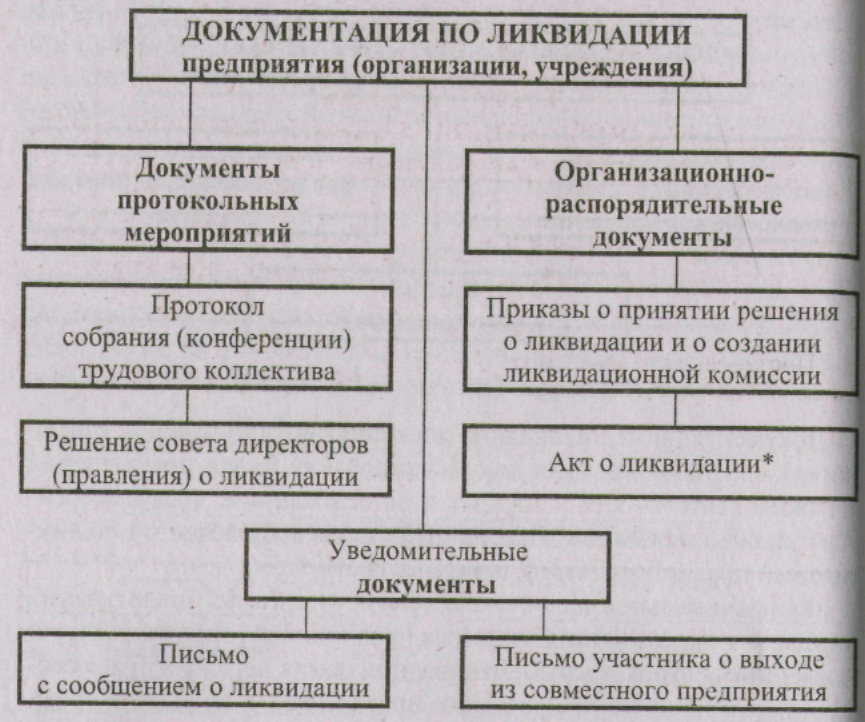 ДОКУМЕНТАЦИЯ ПО ЛИКВИДАЦИИ предприятия (организации, учреждения)

Документы протокольных мероприятий

Протокол собрания (конференции) трудового коллектива

Решение совета директоров (правления) о ликвидации

Организационно-распорядительные документы

Приказы о принятии решения о ликвидации и о создании ликвидационной комиссии

Акт о ликвидации*

Уведомительные документы

Письмо с сообщением о ликвидации

Письмо участника о выходе из совместного предприятия